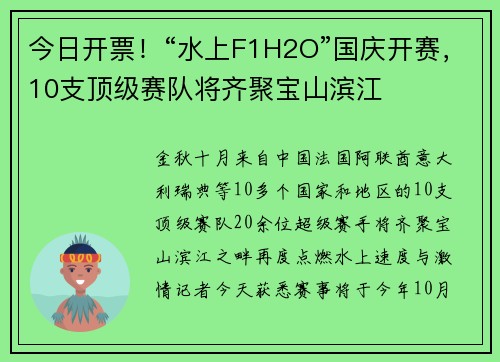 今日开票！“水上F1H2O”国庆开赛，10支顶级赛队将齐聚宝山滨江

金秋十月来自中国法国阿联酋意大利瑞典等10多个国家和地区的10支顶级赛队20余位超级赛手将齐聚宝山滨江之畔再度点燃水上速度与激情记者今天获悉赛事将于今年10月